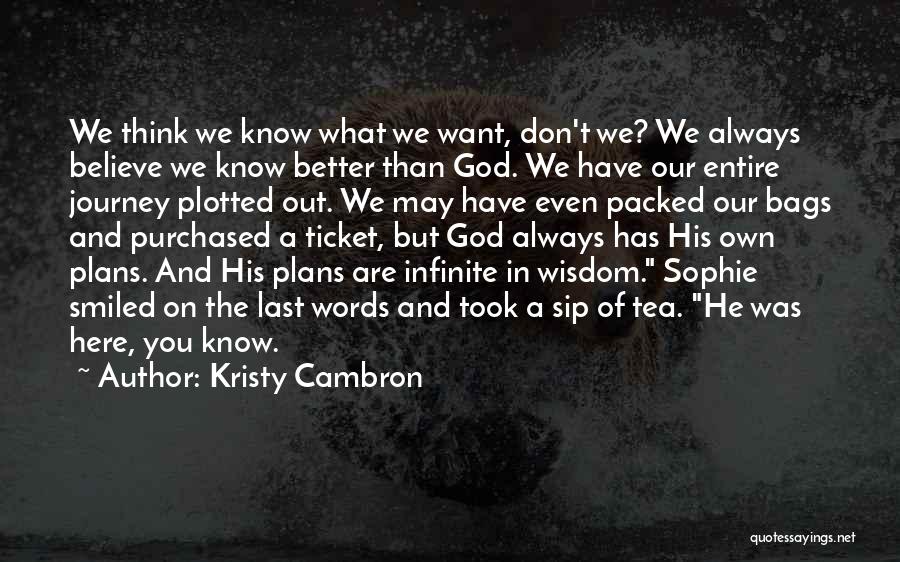 We think we know what we want, don't we? We always believe we know better than God. We have our entire journey plotted out. We may have even packed our bags and purchased a ticket, but God always has His own plans. And His plans are infinite in wisdom." Sophie smiled on the last words and took a sip of tea. "He was here, you know.

~ Author: Kristy Cambron

quotessayings.net